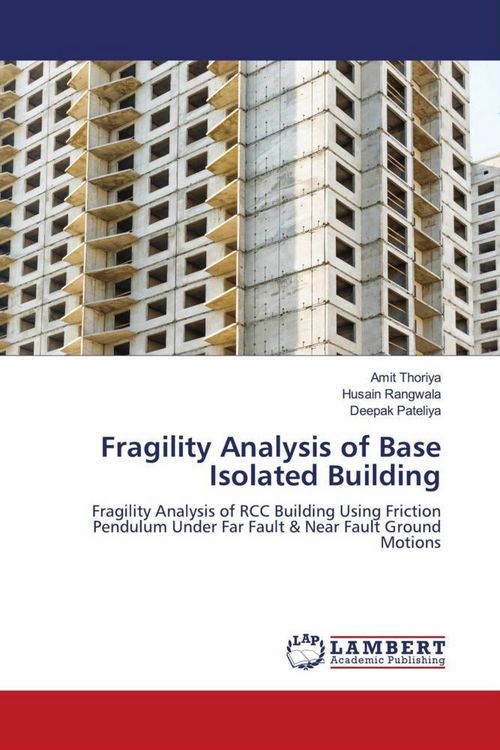 Amit Thoriya
Husain Rangwala
Deepak Pateliya

Fragility Analysis of Base Isolated Building

Fragility Analysis of RCC Building Using Friction Pendulum Under Far Fault & Near Fault Ground Motions

LAP
LAMBERT
Academic Publishing